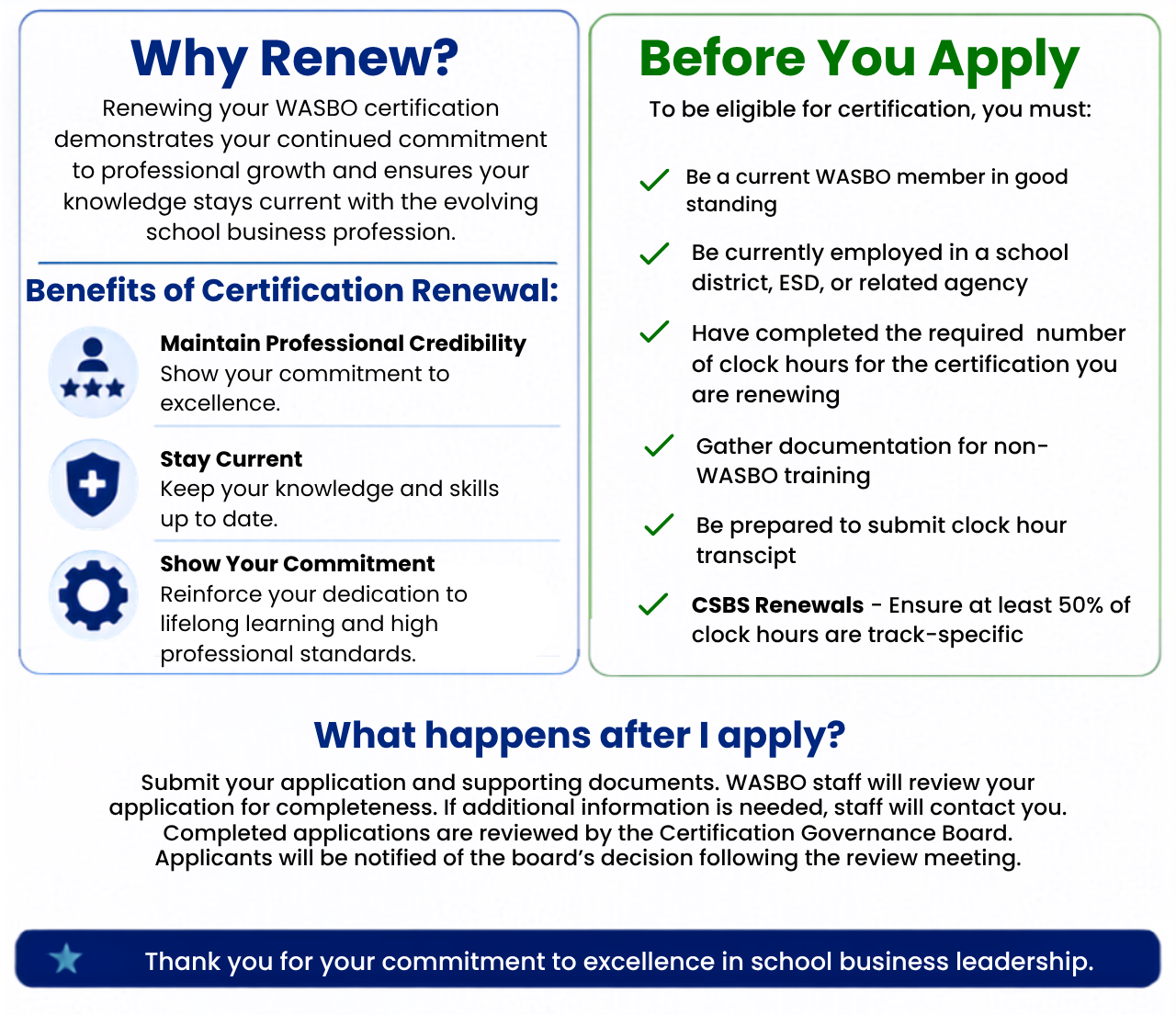 Why Renew?

Renewing your WASBO certification demonstrates your continued commitment to professional growth and ensures your knowledge stays current with the evolving school business profession.

Benefits of Certification Renewal:

Maintain Professional Credibility
Show your commitment to excellence.

Stay Current
Keep your knowledge and skills up to date.

Show Your Commitment
Reinforce your dedication to lifelong learning and high professional standards.

Before You Apply

To be eligible for certification, you must:

Be a current WASBO member in good standing

Be currently employed in a school district, ESD, or related agency

Have completed the required number of clock hours for the certification you are renewing

Gather documentation for non-WASBO training

Be prepared to submit clock hour transcipt

CSBS Renewals - Ensure at least 50% of clock hours are track-specific

What happens after I apply?

Submit your application and supporting documents. WASBO staff will review your application for completeness. If additional information is needed, staff will contact you. Completed applications are reviewed by the Certification Governance Board. Applicants will be notified of the board's decision following the review meeting.

Thank you for your commitment to excellence in school business leadership.